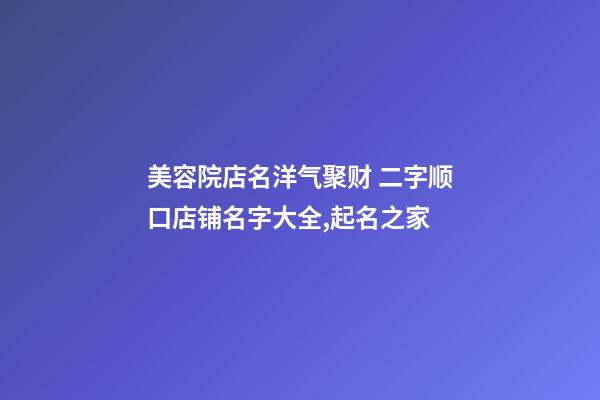 美容院店名洋气聚财 二字顺口店铺名字大全,起名之家